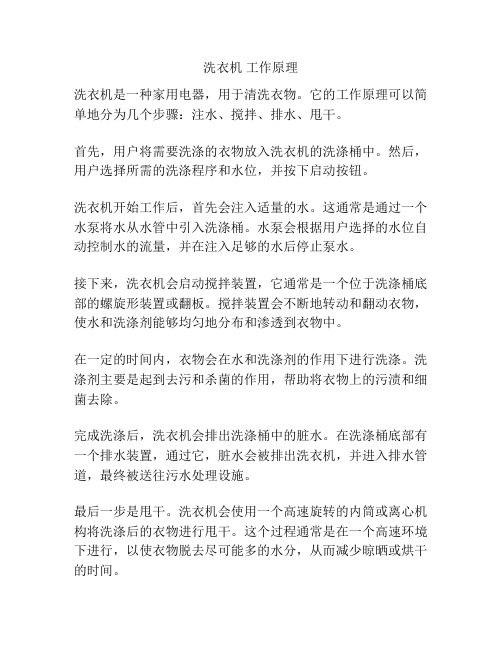 洗衣机 工作原理

洗衣机是一种家用电器，用于清洗衣物。它的工作原理可以简单地分为几个步骤：注水、搅拌、排水、甩干。

首先，用户将需要洗涤的衣物放入洗衣机的洗涤桶中。然后，用户选择所需的洗涤程序和水位，并按下启动按钮。

洗衣机开始工作后，首先会注入适量的水。这通常是通过一个水泵将水从水管中引入洗涤桶。水泵会根据用户选择的水位自动控制水的流量，并在注入足够的水后停止泵水。

接下来，洗衣机会启动搅拌装置，它通常是一个位于洗涤桶底部的螺旋形装置或翻板。搅拌装置会不断地转动和翻动衣物，使水和洗涤剂能够均匀地分布和渗透到衣物中。

在一定的时间内，衣物会在水和洗涤剂的作用下进行洗涤。洗涤剂主要是起到去污和杀菌的作用，帮助将衣物上的污渍和细菌去除。

完成洗涤后，洗衣机会排出洗涤桶中的脏水。在洗涤桶底部有一个排水装置，通过它，脏水会被排出洗衣机，并进入排水管道，最终被送往污水处理设施。

最后一步是甩干。洗衣机会使用一个高速旋转的内筒或离心机构将洗涤后的衣物进行甩干。这个过程通常是在一个高速环境下进行，以使衣物脱去尽可能多的水分，从而减少晾晒或烘干的时间。